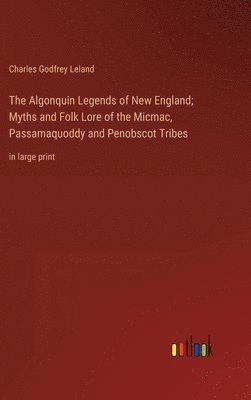 Charles Godfrey Leland

The Algonquin Legends of New England; Myths and Folk Lore of the Micmac, Passamaquoddy and Penobscot Tribes

in large print

outlook